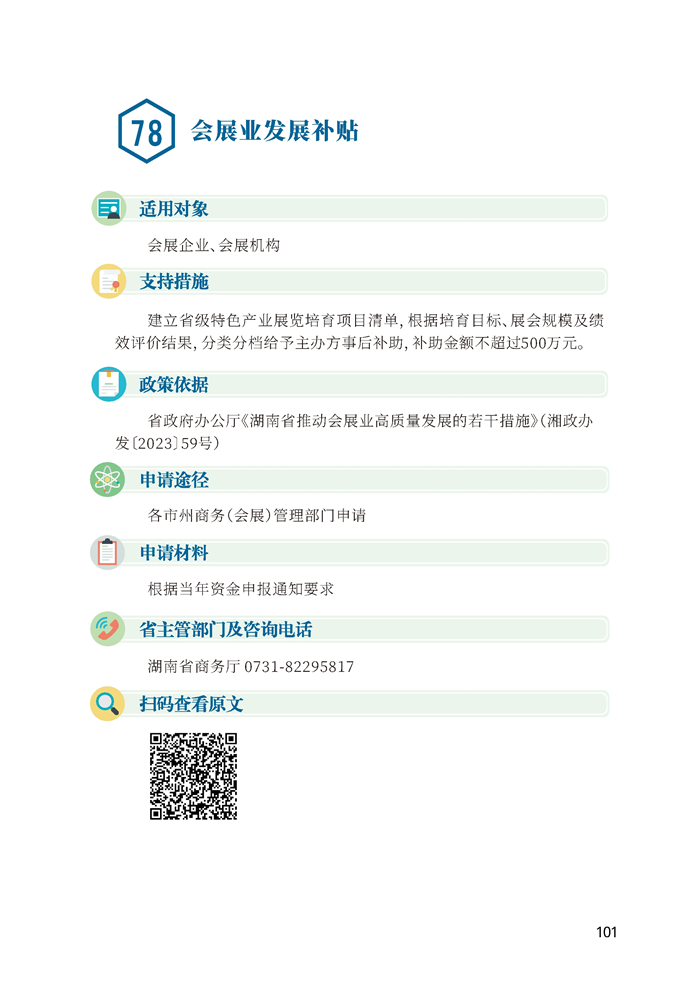 78 会展业发展补贴

适用对象

会展企业、会展机构

支持措施

建立省级特色产业展览培育项目清单，根据培育目标、展会规模及绩效评价结果，分类分档给予主办方事后补助，补助金额不超过500万元。

政策依据

省政府办公厅《湖南省推动会展业高质量发展的若干措施》（湘政办发〔2023〕59号）

申请途径

各市州商务（会展）管理部门申请

申请材料

根据当年资金申报通知要求

省主管部门及咨询电话

湖南省商务厅 0731-82295817

扫码查看原文

101